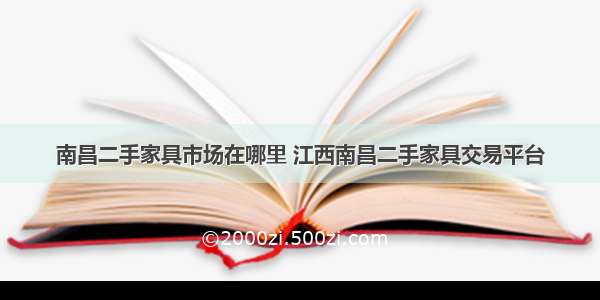 南昌二手家具市场在哪里 江西南昌二手家具交易平台

©2000zi.500zi.com